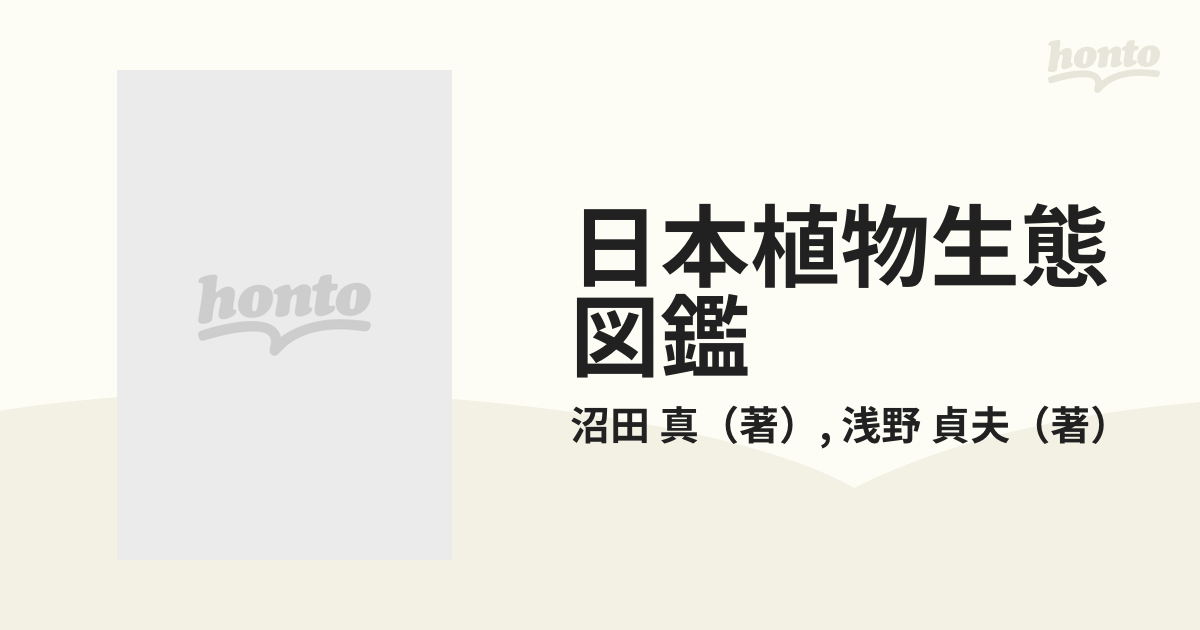 honto

honto

日本植物生態図鑑

沼田 真（著）, 浅野 貞夫（著）